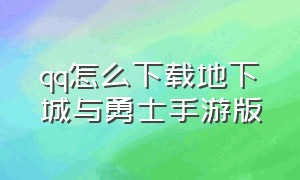 qq怎么下载地下城与勇士手游版